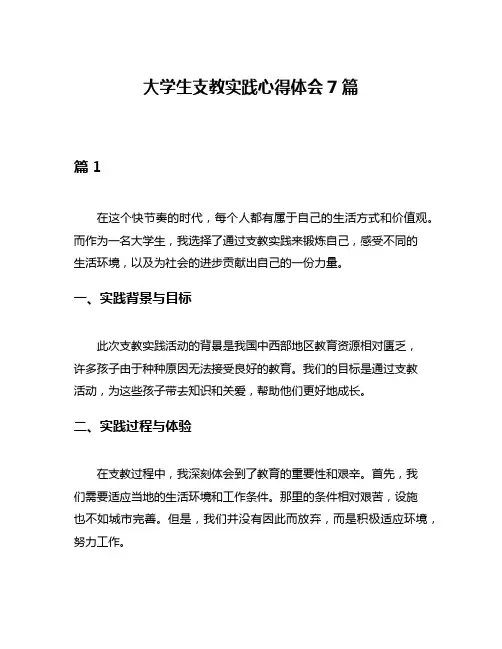 大学生支教实践心得体会 7 篇

篇 1

在这个快节奏的时代，每个人都有属于自己的生活方式和价值观。而作为一名大学生，我选择了通过支教实践来锻炼自己，感受不同的生活环境，以及为社会的进步贡献出自己的一份力量。

一、实践背景与目标

此次支教实践活动的背景是我国中西部地区教育资源相对匮乏，许多孩子由于种种原因无法接受良好的教育。我们的目标是通过支教活动，为这些孩子带去知识和关爱，帮助他们更好地成长。

二、实践过程与体验

在支教过程中，我深刻体会到了教育的重要性和艰辛。首先，我们需要适应当地的生活环境和工作条件。那里的条件相对艰苦，设施也不如城市完善。但是，我们并没有因此而放弃，而是积极适应环境，努力工作。